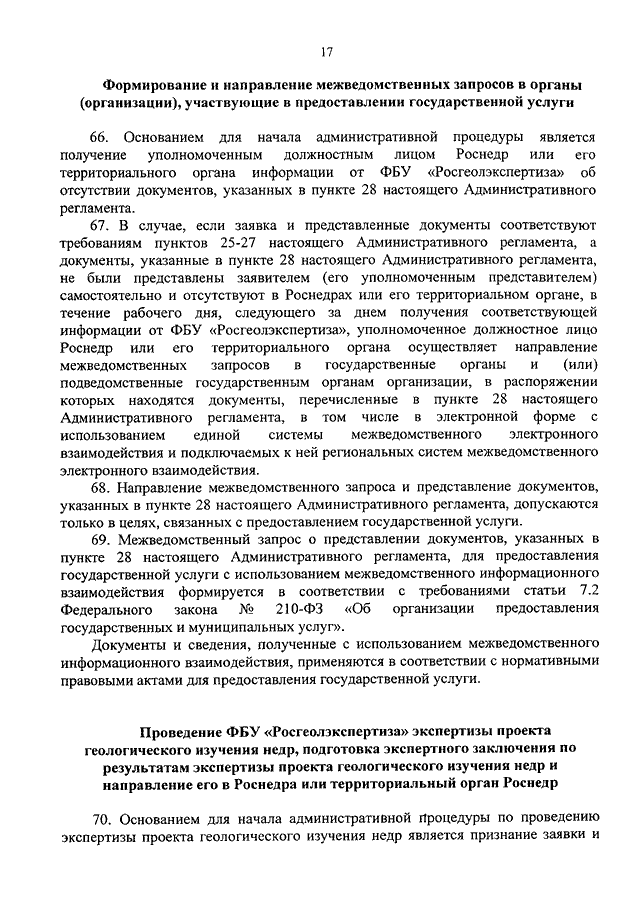 17

Формирование и направление межведомственных запросов в органы (организации), участвующие в предоставлении государственной услуги

66. Основанием для начала административной процедуры является получение уполномоченным должностным лицом Роснедр или его территориального органа информации от ФБУ «Росгеолэкспертиза» об отсутствии документов, указанных в пункте 28 настоящего Административного регламента.

67. В случае, если заявка и представленные документы соответствуют требованиям пунктов 25-27 настоящего Административного регламента, а документы, указанные в пункте 28 настоящего Административного регламента, не были представлены заявителем (его уполномоченным представителем) самостоятельно и отсутствуют в Роснедрах или его территориальном органе, в течение рабочего дня, следующего за днем получения соответствующей информации от ФБУ «Росгеолэкспертиза», уполномоченное должностное лицо Роснедр или его территориального органа осуществляет направление межведомственных запросов в государственные органы и (или) подведомственные государственным органам организации, в распоряжении которых находятся документы, перечисленные в пункте 28 настоящего Административного регламента, в том числе в электронной форме с использованием единой системы межведомственного электронного взаимодействия и подключаемых к ней региональных систем межведомственного электронного взаимодействия.

68. Направление межведомственного запроса и представление документов, указанных в пункте 28 настоящего Административного регламента, допускаются только в целях, связанных с предоставлением государственной услуги.

69. Межведомственный запрос о представлении документов, указанных в пункте 28 настоящего Административного регламента, для предоставления государственной услуги с использованием межведомственного информационного взаимодействия формируется в соответствии с требованиями статьи 7.2 Федерального закона № 210-ФЗ «Об организации предоставления государственных и муниципальных услуг».

Документы и сведения, полученные с использованием межведомственного информационного взаимодействия, применяются в соответствии с нормативными правовыми актами для предоставления государственной услуги.

Проведение ФБУ «Росгеолэкспертиза» экспертизы проекта геологического изучения недр, подготовка экспертного заключения по результатам экспертизы проекта геологического изучения недр и направление его в Роснедра или территориальный орган Роснедр

70. Основанием для начала административной процедуры по проведению экспертизы проекта геологического изучения недр является признание заявки и